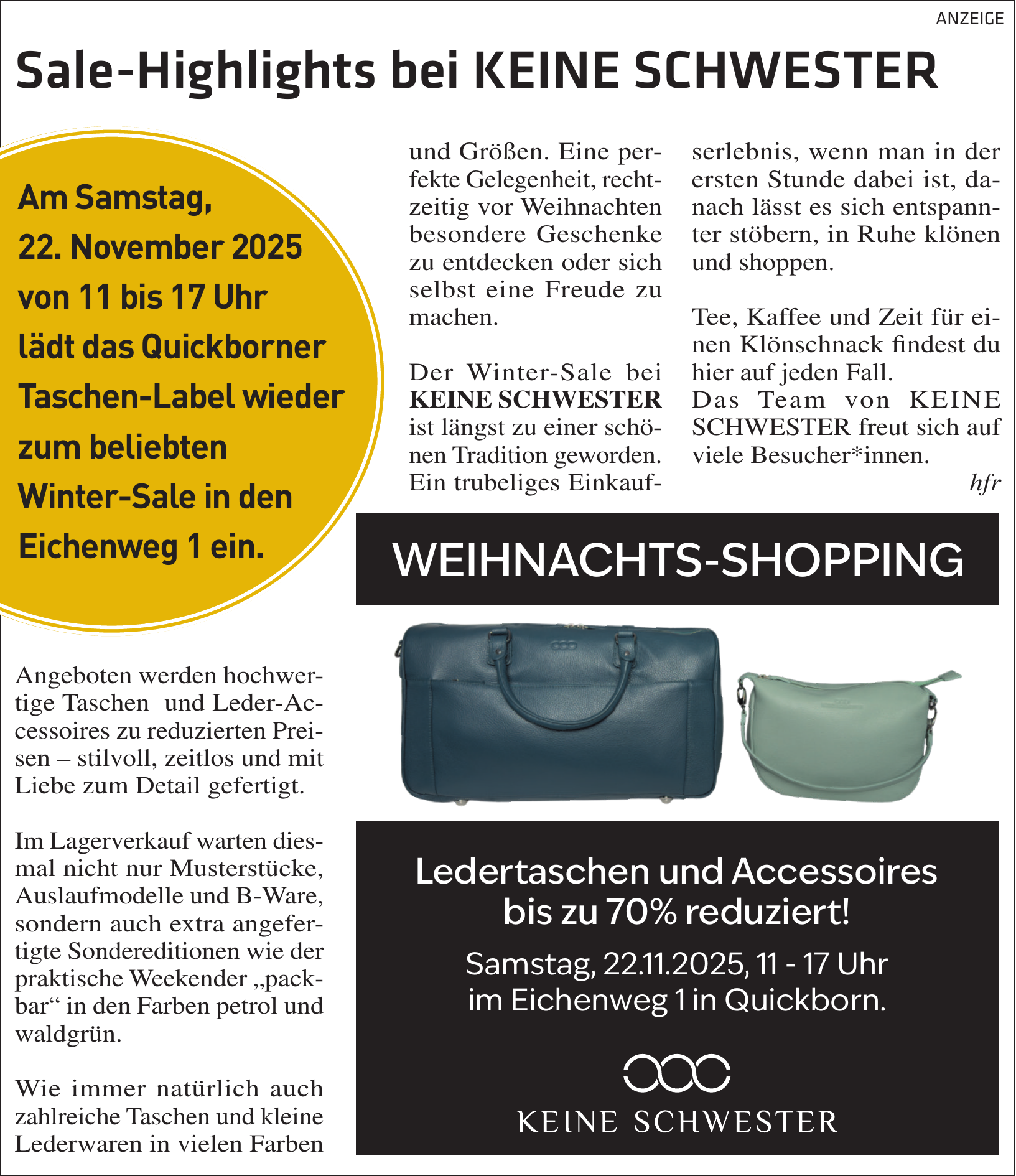 ANZEIGE

Sale-Highlights bei KEINE SCHWESTER

Am Samstag, 22. November 2025 von 11 bis 17 Uhr lädt das Quickborner Taschen-Label wieder zum beliebten Winter-Sale in den Eichenweg 1 ein.

Angeboten werden hochwertige Taschen und Leder-Accessoires zu reduzierten Preisen – stilvoll, zeitlos und mit Liebe zum Detail gefertigt.

Im Lagerverkauf warten diesmal nicht nur Musterstücke, Auslaufmodelle und B-Ware, sondern auch extra angefertigte Sondereditionen wie der praktische Weekender „packbar“ in den Farben petrol und waldgrün.

Wie immer natürlich auch zahlreiche Taschen und kleine Lederwaren in vielen Farben und Größen. Eine perfekte Gelegenheit, rechtzeitig vor Weihnachten besondere Geschenke zu entdecken oder sich selbst eine Freude zu machen.

Der Winter-Sale bei KEINE SCHWESTER ist längst zu einer schönen Tradition geworden. Ein trubeliges Einkaufserlebnis, wenn man in der ersten Stunde dabei ist, danach lässt es sich entspannter stöbern, in Ruhe klönen und shoppen.

Tee, Kaffee und Zeit für einen Klönschnack findest du hier auf jeden Fall.
Das Team von KEINE SCHWESTER freut sich auf viele Besucher*innen.
hfr

WEIHNACHTS-SHOPPING

Ledertaschen und Accessoires bis zu 70% reduziert!

Samstag, 22.11.2025, 11 - 17 Uhr im Eichenweg 1 in Quickborn.

KEINE SCHWESTER